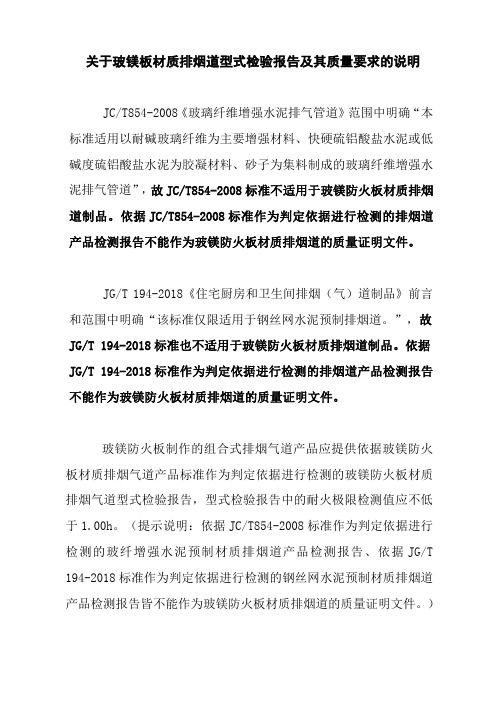 关于玻镁板材质排烟道型式检验报告及其质量要求的说明

JC/T854-2008《玻璃纤维增强水泥排气管道》范围中明确“本标准适用以耐碱玻璃纤维为主要增强材料、快硬硫铝酸盐水泥或低碱度硫铝酸盐水泥为胶凝材料、砂子为集料制成的玻璃纤维增强水泥排气管道”，故 JC/T854-2008 标准不适用于玻镁防火板材质排烟道制品。依据 JC/T854-2008 标准作为判定依据进行检测的排烟道产品检测报告不能作为玻镁防火板材质排烟道的质量证明文件。

JG/T 194-2018《住宅厨房和卫生间排烟（气）道制品》前言和范围中明确“该标准仅限适用于钢丝网水泥预制排烟道。”，故 JG/T 194-2018 标准也不适用于玻镁防火板材质排烟道制品。依据 JG/T 194-2018 标准作为判定依据进行检测的排烟道产品检测报告不能作为玻镁防火板材质排烟道的质量证明文件。

玻镁防火板制作的组合式排烟气道产品应提供依据玻镁防火板材质排烟气道产品标准作为判定依据进行检测的玻镁防火板材质排烟气道型式检验报告，型式检验报告中的耐火极限检测值应不低于 1.00h。（提示说明：依据 JC/T854-2008 标准作为判定依据进行检测的玻纤增强水泥预制材质排烟道产品检测报告、依据 JG/T 194-2018 标准作为判定依据进行检测的钢丝网水泥预制材质排烟道产品检测报告皆不能作为玻镁防火板材质排烟道的质量证明文件。）